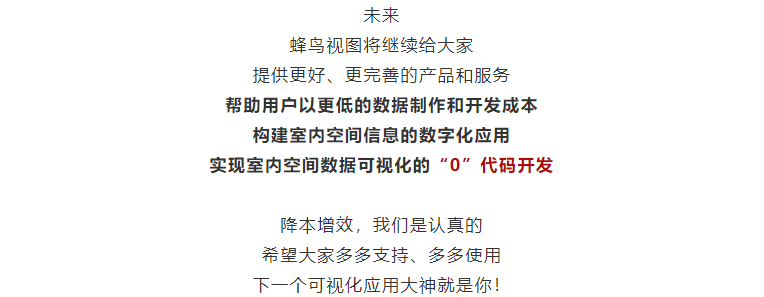 未来
蜂鸟视图将继续给大家
提供更好、更完善的产品和服务
帮助用户以更低的数据制作和开发成本
构建室内空间信息的数字化应用
实现室内空间数据可视化的“0”代码开发

降本增效，我们是认真的
希望大家多多支持、多多使用
下一个可视化应用大神就是你！